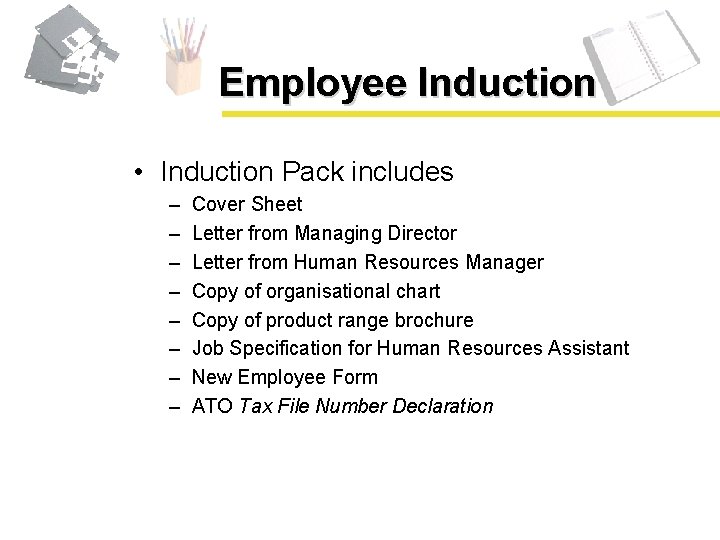 Employee Induction

• Induction Pack includes
– Cover Sheet
– Letter from Managing Director
– Letter from Human Resources Manager
– Copy of organisational chart
– Copy of product range brochure
– Job Specification for Human Resources Assistant
– New Employee Form
– ATO Tax File Number Declaration